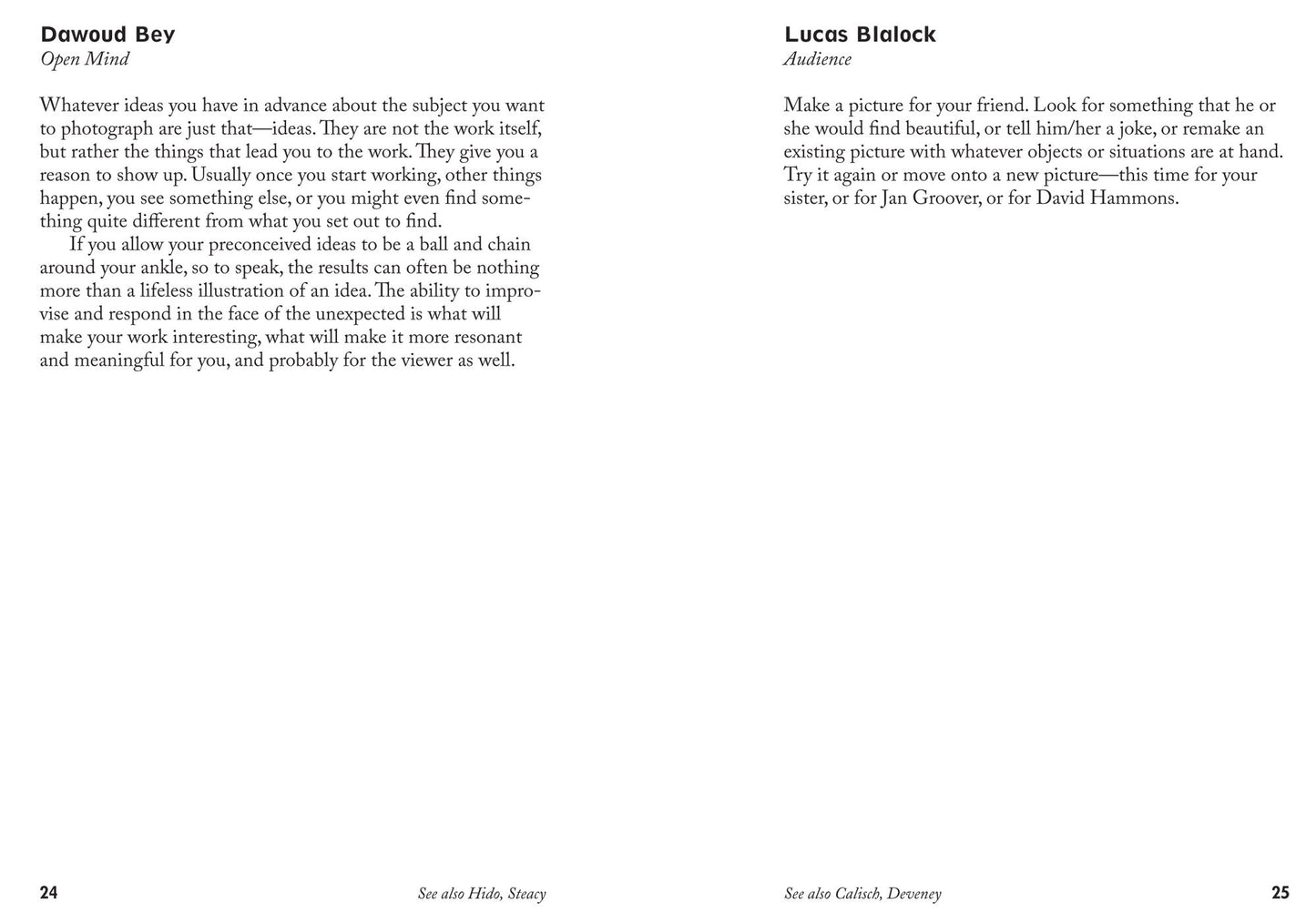 Dawoud Bey
Open Mind

Whatever ideas you have in advance about the subject you want to photograph are just that—ideas. They are not the work itself, but rather the things that lead you to the work. They give you a reason to show up. Usually once you start working, other things happen, you see something else, or you might even find something quite different from what you set out to find.

If you allow your preconceived ideas to be a ball and chain around your ankle, so to speak, the results can often be nothing more than a lifeless illustration of an idea. The ability to improvise and respond in the face of the unexpected is what will make your work interesting, what will make it more resonant and meaningful for you, and probably for the viewer as well.

24

See also Hido, Steacy

Lucas Blalock
Audience

Make a picture for your friend. Look for something that he or she would find beautiful, or tell him/her a joke, or remake an existing picture with whatever objects or situations are at hand. Try it again or move onto a new picture—this time for your sister, or for Jan Groover, or for David Hammons.

See also Calisch, Deveney

25